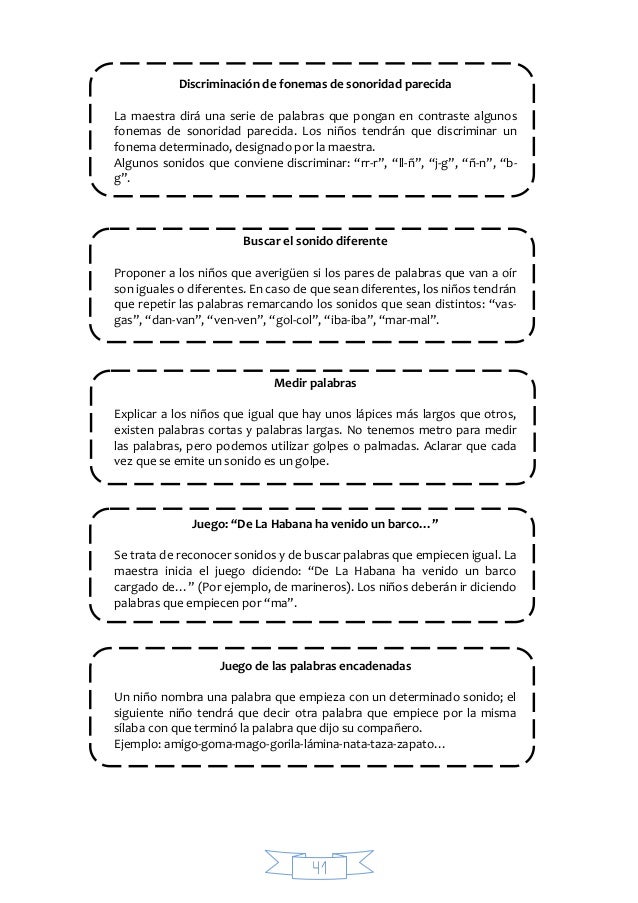 Discriminación de fonemas de sonoridad parecida

La maestra dirá una serie de palabras que pongan en contraste algunos fonemas de sonoridad parecida. Los niños tendrán que discriminar un fonema determinado, designado por la maestra.
Algunos sonidos que conviene discriminar: “rr-r”, “ll-ñ”, “j-g”, “ñ-n”, “b-g”.

Buscar el sonido diferente

Proponer a los niños que averigüen si los pares de palabras que van a oír son iguales o diferentes. En caso de que sean diferentes, los niños tendrán que repetir las palabras remarcando los sonidos que sean distintos: “vas-gas”, “dan-van”, “ven-ven”, “gol-col”, “iba-iba”, “mar-mal”.

Medir palabras

Explicar a los niños que igual que hay unos lápices más largos que otros, existen palabras cortas y palabras largas. No tenemos metro para medir las palabras, pero podemos utilizar golpes o palmadas. Aclarar que cada vez que se emite un sonido es un golpe.

Juego: “De La Habana ha venido un barco…”

Se trata de reconocer sonidos y de buscar palabras que empiecen igual. La maestra inicia el juego diciendo: “De La Habana ha venido un barco cargado de…” (Por ejemplo, de marineros). Los niños deberán ir diciendo palabras que empiecen por “ma”.

Juego de las palabras encadenadas

Un niño nombra una palabra que empieza con un determinado sonido; el siguiente niño tendrá que decir otra palabra que empiece por la misma sílaba con que terminó la palabra que dijo su compañero.
Ejemplo: amigo-goma-mago-gorila-lámina-nata-taza-zapato…

41